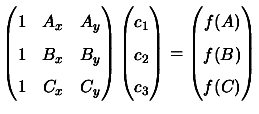 $\begin{pmatrix} 1 & A_x & A_y \\ 1 & B_x & B_y \\ 1 & C_x & C_y \end{pmatrix} \begin{pmatrix} c_1 \\ c_2 \\ c_3 \end{pmatrix} = \begin{pmatrix} f(A) \\ f(B) \\ f(C) \end{pmatrix}$